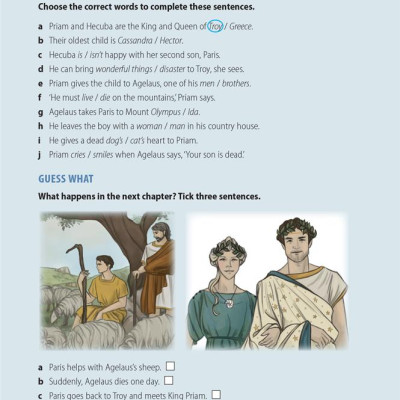 Choose the correct words to complete these sentences.

a Priam and Hecuba are the King and Queen of Troy / Greece.
b Their oldest child is Cassandra / Hector.
c Hecuba is / isn't happy with her second son, Paris.
d He can bring wonderful things / disaster to Troy, she sees.
e Priam gives the child to Agelaus, one of his men / brothers.
f 'He must live / die on the mountains,' Priam says.
g Agelaus takes Paris to Mount Olympus / Ida.
h He leaves the boy with a woman / man in his country house.
i He gives a dead dog's / cat's heart to Priam.
j Priam cries / smiles when Agelaus says, 'Your son is dead.'

GUESS WHAT

What happens in the next chapter? Tick three sentences.

a Paris helps with Agelaus's sheep. ☐
b Suddenly, Agelaus dies one day. ☐
c Paris goes back to Troy and meets King Priam. ☐